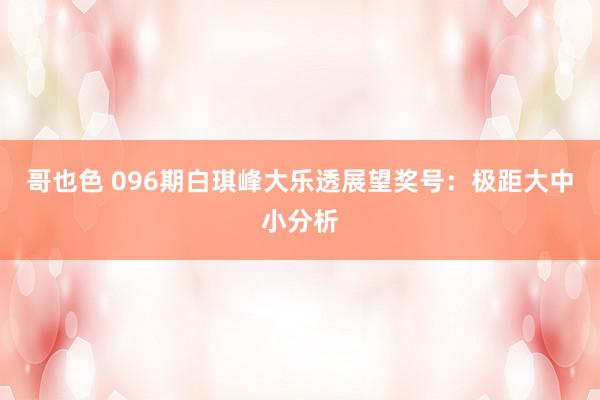 哥也色 096期白琪峰大乐透展望奖号：极距大中小分析